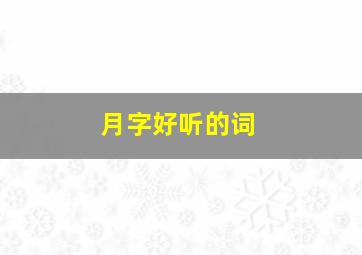 月字好听的词